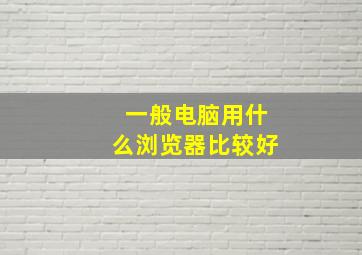 一般电脑用什么浏览器比较好